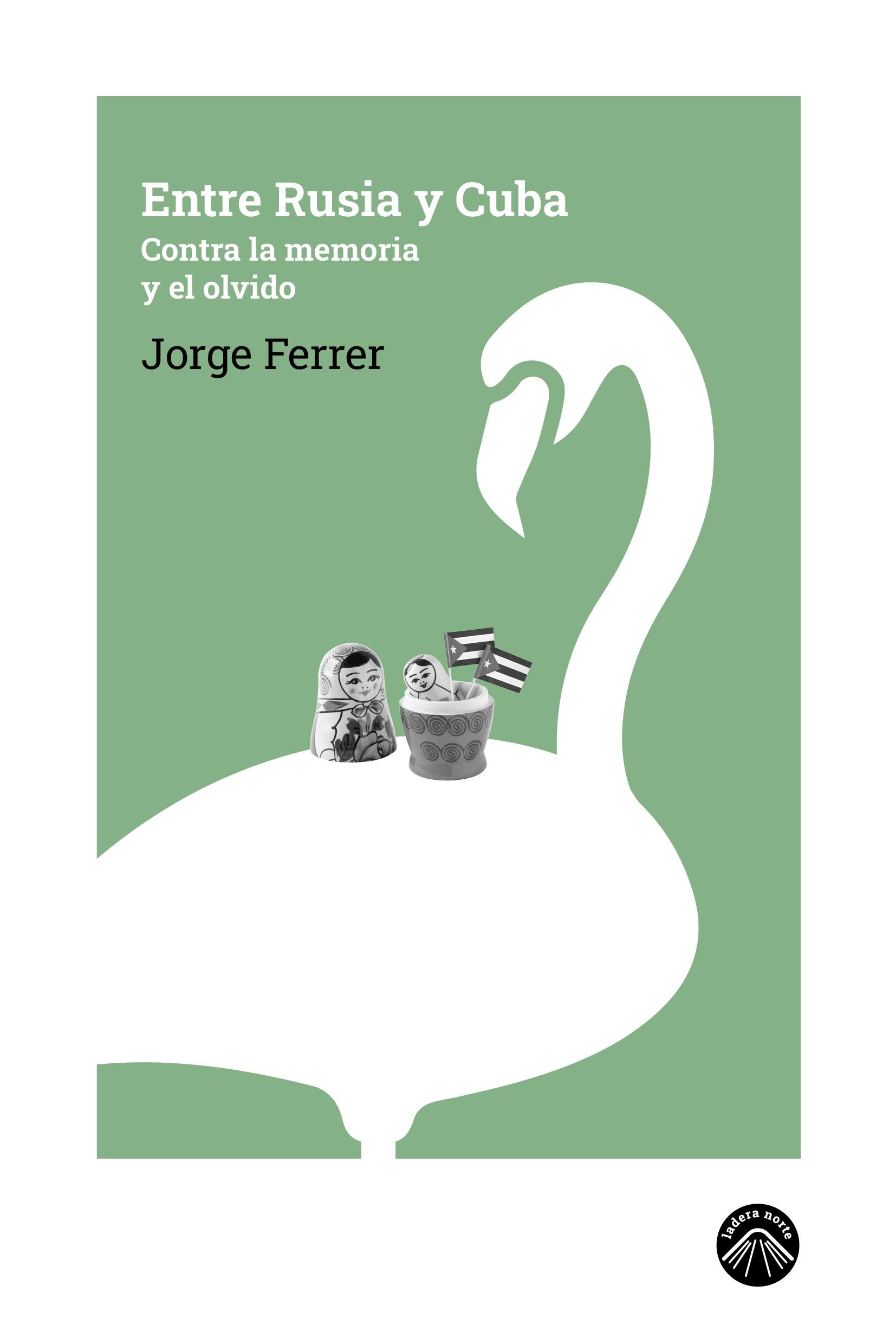 Entre Rusia y Cuba
Contra la memoria y el olvido

Jorge Ferrer

ladera norte